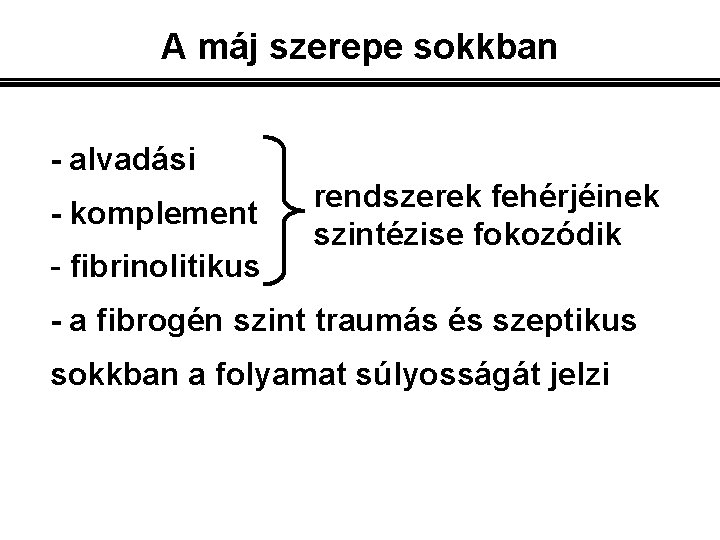 A máj szerepe sokkban

- alvadási
- komplement
- fibrinolitikus

rendszerek fehérjéinek szintézise fokozódik

- a fibrogén szint traumás és szeptikus sokkban a folyamat súlyosságát jelzi